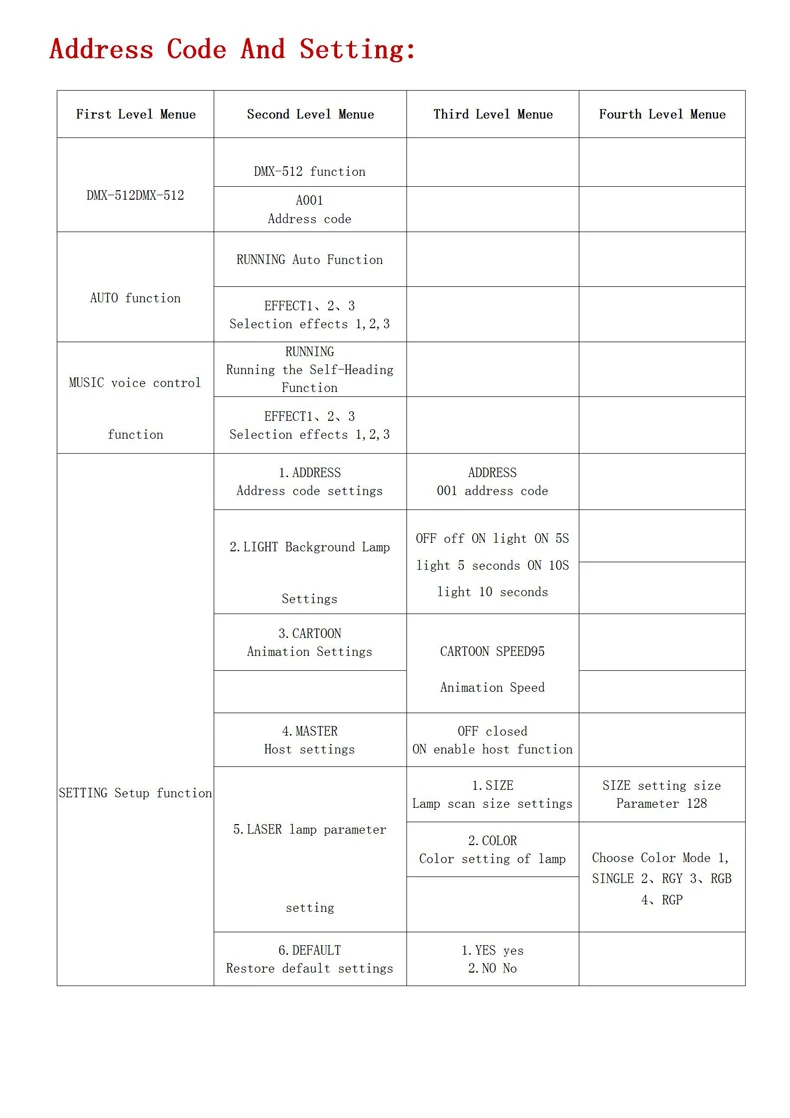 Address Code And Setting:

| First Level Menue | Second Level Menue | Third Level Menue | Fourth Level Menue |
|---|---|---|---|
| DMX-512DMX-512 | DMX-512 function | | |
| | A001 Address code | | |
| AUTO function | RUNNING Auto Function | | |
| | EFFECT1、2、3 Selection effects 1,2,3 | | |
| MUSIC voice control function | RUNNING Running the Self-Heading Function | | |
| | EFFECT1、2、3 Selection effects 1,2,3 | | |
| SETTING Setup function | 1.ADDRESS Address code settings | ADDRESS 001 address code | |
| | 2.LIGHT Background Lamp Settings | OFF off ON light ON 5S light 5 seconds ON 10S light 10 seconds | |
| | 3.CARTOON Animation Settings | CARTOON SPEED95 Animation Speed | |
| | 4.MASTER Host settings | OFF closed ON enable host function | |
| | 5.LASER lamp parameter setting | 1.SIZE Lamp scan size settings | SIZE setting size Parameter 128 |
| | | 2.COLOR Color setting of lamp | Choose Color Mode 1, SINGLE 2、RGY 3、RGB 4、RGP |
| | 6.DEFAULT Restore default settings | 1.YES yes 2.NO No | |